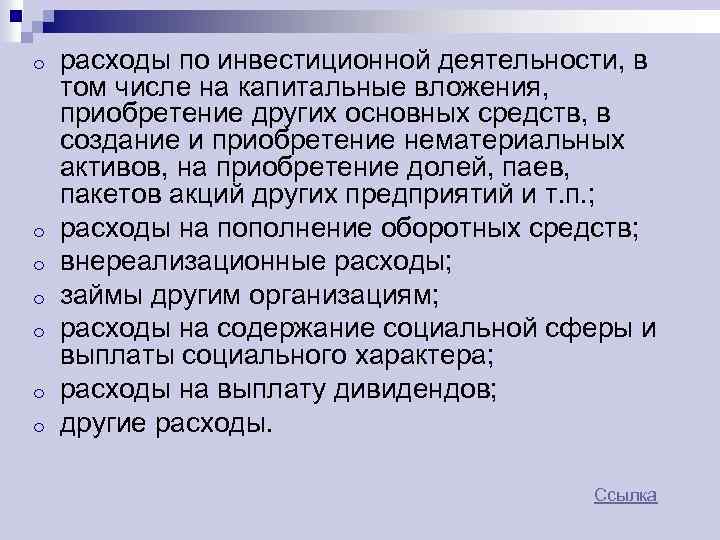 o расходы по инвестиционной деятельности, в том числе на капитальные вложения, приобретение других основных средств, в создание и приобретение нематериальных активов, на приобретение долей, паев, пакетов акций других предприятий и т.п.;
o расходы на пополнение оборотных средств;
o внереализационные расходы;
o займы другим организациям;
o расходы на содержание социальной сферы и выплаты социального характера;
o расходы на выплату дивидендов;
o другие расходы.

Ссылка